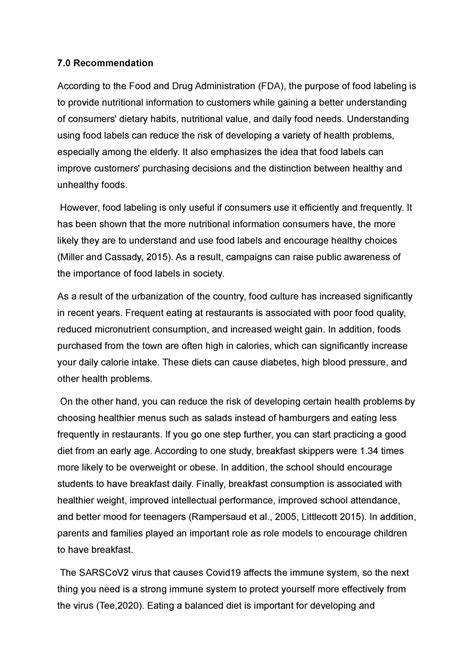 7.0 Recommendation

According to the Food and Drug Administration (FDA), the purpose of food labeling is to provide nutritional information to customers while gaining a better understanding of consumers' dietary habits, nutritional value, and daily food needs. Understanding using food labels can reduce the risk of developing a variety of health problems, especially among the elderly. It also emphasizes the idea that food labels can improve customers' purchasing decisions and the distinction between healthy and unhealthy foods.

However, food labeling is only useful if consumers use it efficiently and frequently. It has been shown that the more nutritional information consumers have, the more likely they are to understand and use food labels and encourage healthy choices (Miller and Cassady, 2015). As a result, campaigns can raise public awareness of the importance of food labels in society.

As a result of the urbanization of the country, food culture has increased significantly in recent years. Frequent eating at restaurants is associated with poor food quality, reduced micronutrient consumption, and increased weight gain. In addition, foods purchased from the town are often high in calories, which can significantly increase your daily calorie intake. These diets can cause diabetes, high blood pressure, and other health problems.

On the other hand, you can reduce the risk of developing certain health problems by choosing healthier menus such as salads instead of hamburgers and eating less frequently in restaurants. If you go one step further, you can start practicing a good diet from an early age. According to one study, breakfast skippers were 1.34 times more likely to be overweight or obese. In addition, the school should encourage students to have breakfast daily. Finally, breakfast consumption is associated with healthier weight, improved intellectual performance, improved school attendance, and better mood for teenagers (Rampersaud et al., 2005, Littlecott 2015). In addition, parents and families played an important role as role models to encourage children to have breakfast.

The SARSCoV2 virus that causes Covid19 affects the immune system, so the next thing you need is a strong immune system to protect yourself more effectively from the virus (Tee,2020). Eating a balanced diet is important for developing and